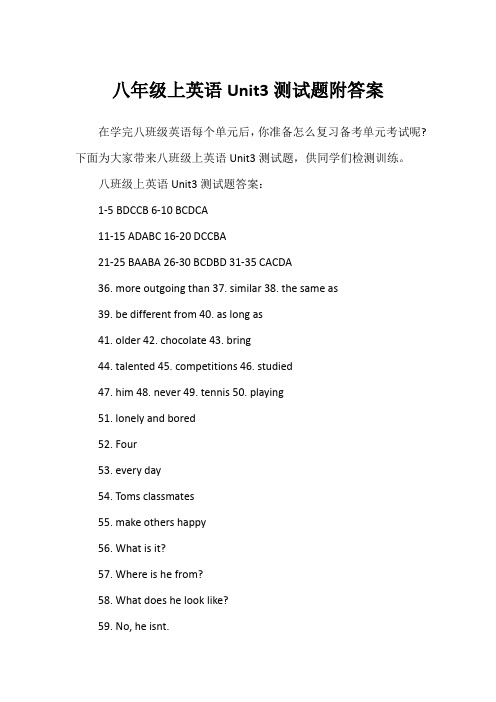 八年级上英语 Unit3 测试题附答案

在学完八班级英语每个单元后，你准备怎么复习备考单元考试呢?下面为大家带来八班级上英语 Unit3 测试题，供同学们检测训练。

八班级上英语 Unit3 测试题答案：

1-5 BDCCB 6-10 BCDCA

11-15 ADABC 16-20 DCCBA

21-25 BAABA 26-30 BCDBD 31-35 CACDA

36. more outgoing than 37. similar 38. the same as

39. be different from 40. as long as

41. older 42. chocolate 43. bring

44. talented 45. competitions 46. studied

47. him 48. never 49. tennis 50. playing

51. lonely and bored

52. Four

53. every day

54. Toms classmates

55. make others happy

56. What is it?

57. Where is he from?

58. What does he look like?

59. No, he isnt.